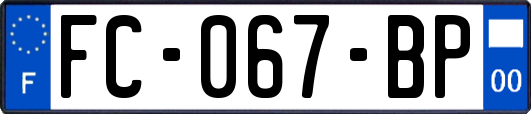 F

FC-067-BP

00